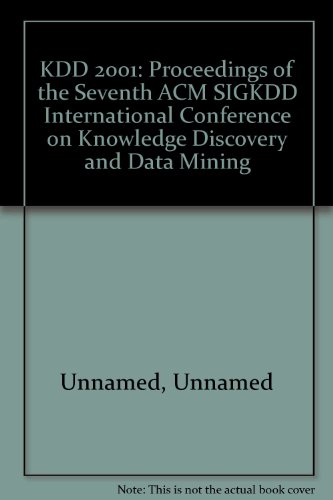 KDD 2001: Proceedings of the Seventh ACM SIGKDD International Conference on Knowledge Discovery and Data Mining

Unnamed, Unnamed

Note: This is not the actual book cover